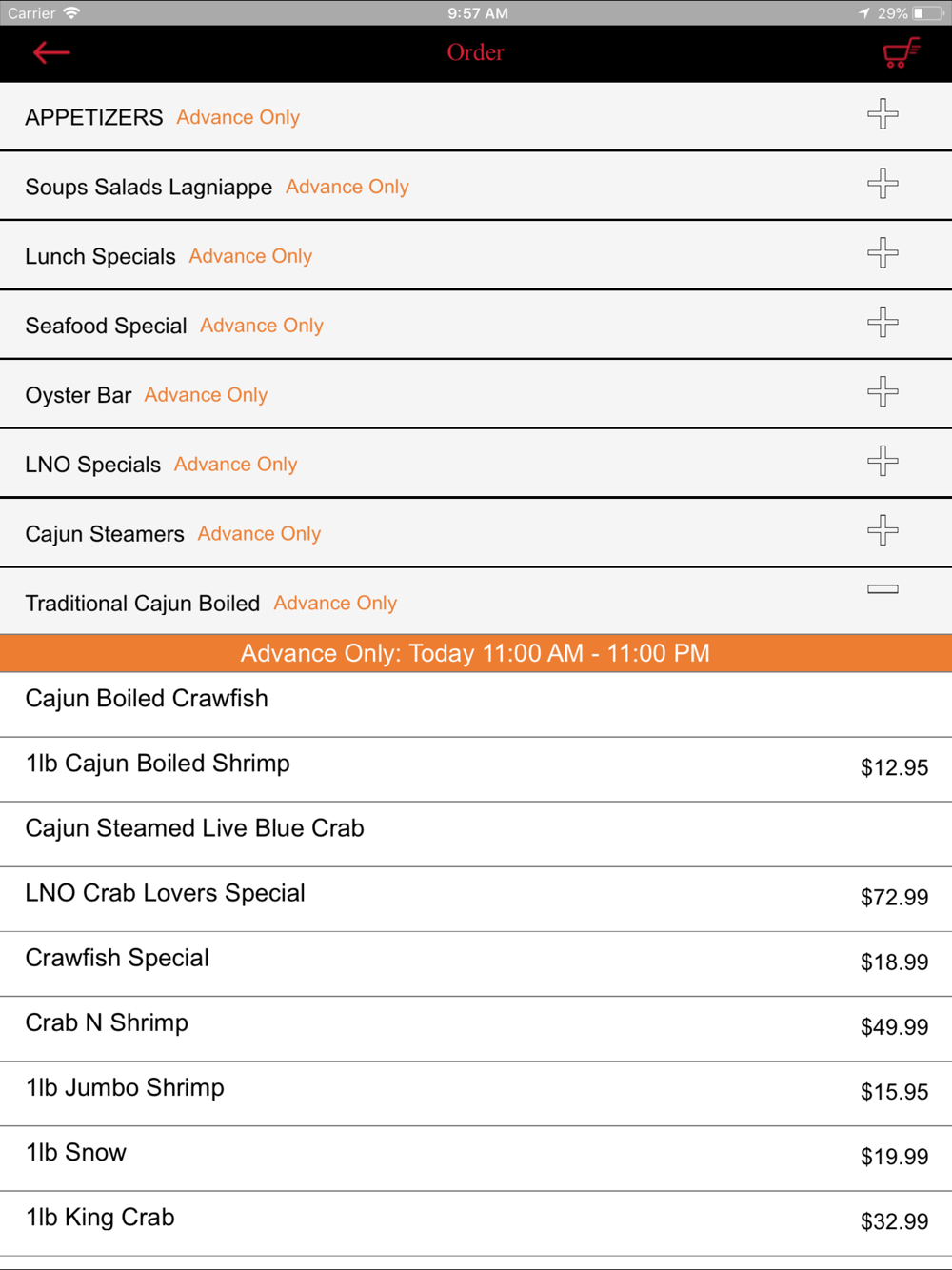 Carrier 9:57 AM 29%

Order

APPETIZERS Advance Only

Soups Salads Lagniappe Advance Only

Lunch Specials Advance Only

Seafood Special Advance Only

Oyster Bar Advance Only

LNO Specials Advance Only

Cajun Steamers Advance Only

Traditional Cajun Boiled Advance Only

Advance Only: Today 11:00 AM - 11:00 PM

Cajun Boiled Crawfish

1lb Cajun Boiled Shrimp $12.95

Cajun Steamed Live Blue Crab

LNO Crab Lovers Special $72.99

Crawfish Special $18.99

Crab N Shrimp $49.99

1lb Jumbo Shrimp $15.95

1lb Snow $19.99

1lb King Crab $32.99